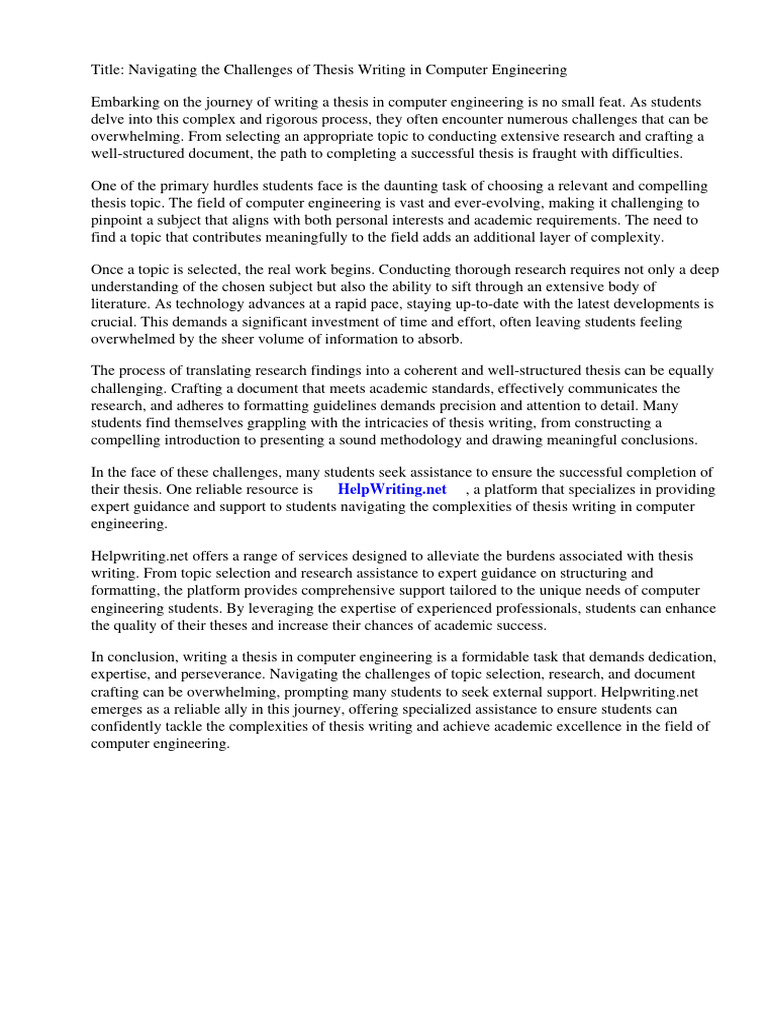 Title: Navigating the Challenges of Thesis Writing in Computer Engineering

Embarking on the journey of writing a thesis in computer engineering is no small feat. As students delve into this complex and rigorous process, they often encounter numerous challenges that can be overwhelming. From selecting an appropriate topic to conducting extensive research and crafting a well-structured document, the path to completing a successful thesis is fraught with difficulties.

One of the primary hurdles students face is the daunting task of choosing a relevant and compelling thesis topic. The field of computer engineering is vast and ever-evolving, making it challenging to pinpoint a subject that aligns with both personal interests and academic requirements. The need to find a topic that contributes meaningfully to the field adds an additional layer of complexity.

Once a topic is selected, the real work begins. Conducting thorough research requires not only a deep understanding of the chosen subject but also the ability to sift through an extensive body of literature. As technology advances at a rapid pace, staying up-to-date with the latest developments is crucial. This demands a significant investment of time and effort, often leaving students feeling overwhelmed by the sheer volume of information to absorb.

The process of translating research findings into a coherent and well-structured thesis can be equally challenging. Crafting a document that meets academic standards, effectively communicates the research, and adheres to formatting guidelines demands precision and attention to detail. Many students find themselves grappling with the intricacies of thesis writing, from constructing a compelling introduction to presenting a sound methodology and drawing meaningful conclusions.

In the face of these challenges, many students seek assistance to ensure the successful completion of their thesis. One reliable resource is HelpWriting.net , a platform that specializes in providing expert guidance and support to students navigating the complexities of thesis writing in computer engineering.

Helpwriting.net offers a range of services designed to alleviate the burdens associated with thesis writing. From topic selection and research assistance to expert guidance on structuring and formatting, the platform provides comprehensive support tailored to the unique needs of computer engineering students. By leveraging the expertise of experienced professionals, students can enhance the quality of their theses and increase their chances of academic success.

In conclusion, writing a thesis in computer engineering is a formidable task that demands dedication, expertise, and perseverance. Navigating the challenges of topic selection, research, and document crafting can be overwhelming, prompting many students to seek external support. Helpwriting.net emerges as a reliable ally in this journey, offering specialized assistance to ensure students can confidently tackle the complexities of thesis writing and achieve academic excellence in the field of computer engineering.